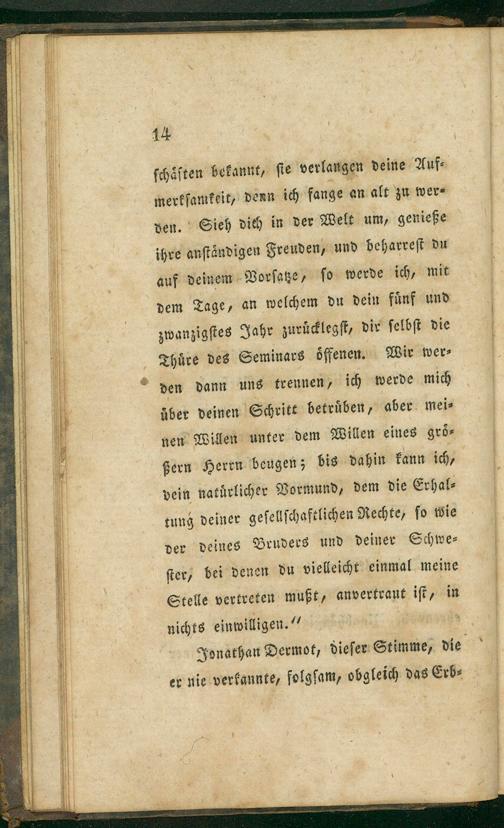 14

schäften bekannt, sie verlangen deine Aufmerksamkeit, denn ich fange an alt zu werden. Sieh dich in der Welt um, genieße ihre anständigen Freuden, und beharrest du auf deinem Vorsatze, so werde ich, mit dem Tage, an welchem du dein fünf und zwanzigstes Jahr zurücklegst, dir selbst die Thüre des Seminars öffenen. Wir werden dann uns trennen, ich werde mich über deinen Schritt betrüben, aber meinen Willen unter dem Willen eines größern Herrn beugen; bis dahin kann ich, dein natürlicher Vormund, dem die Erhaltung deiner gesellschaftlichen Rechte, so wie der deines Bruders und deiner Schwester, bei denen du vielleicht einmal meine Stelle vertreten mußt, anvertraut ist, in nichts einwilligen."

Jonathan Dermot, dieser Stimme, die er nie verkannte, folgsam, obgleich das Erb-